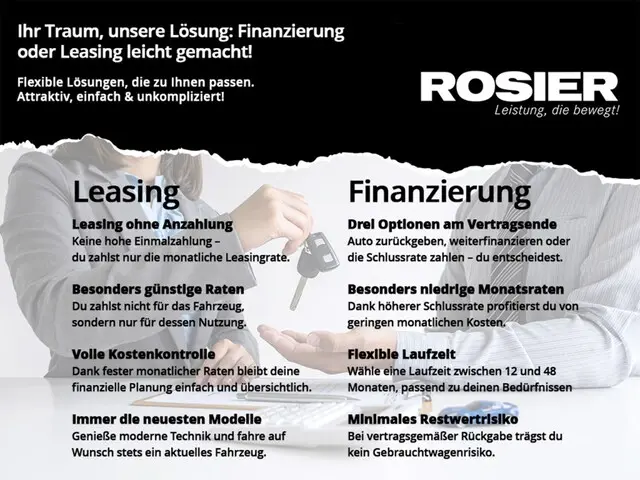 Ihr Traum, unsere Lösung: Finanzierung oder Leasing leicht gemacht!

Flexible Lösungen, die zu Ihnen passen. Attraktiv, einfach & unkompliziert!

ROSIER
Leistung, die bewegt!

Leasing

Leasing ohne Anzahlung
Keine hohe Einmalzahlung – du zahlst nur die monatliche Leasingrate.

Besonders günstige Raten
Du zahlst nicht für das Fahrzeug, sondern nur für dessen Nutzung.

Volle Kostenkontrolle
Dank fester monatlicher Raten bleibt deine finanzielle Planung einfach und übersichtlich.

Immer die neuesten Modelle
Genieße moderne Technik und fahre auf Wunsch stets ein aktuelles Fahrzeug.

Finanzierung

Drei Optionen am Vertragsende
Auto zurückgeben, weiterfinanzieren oder die Schlussrate zahlen – du entscheidest.

Besonders niedrige Monatsraten
Dank höherer Schlussrate profitierst du von geringen monatlichen Kosten.

Flexible Laufzeit
Wähle eine Laufzeit zwischen 12 und 48 Monaten, passend zu deinen Bedürfnissen

Minimales Restwertrisiko
Bei vertragsgemäßer Rückgabe trägst du kein Gebrauchtwagenrisiko.